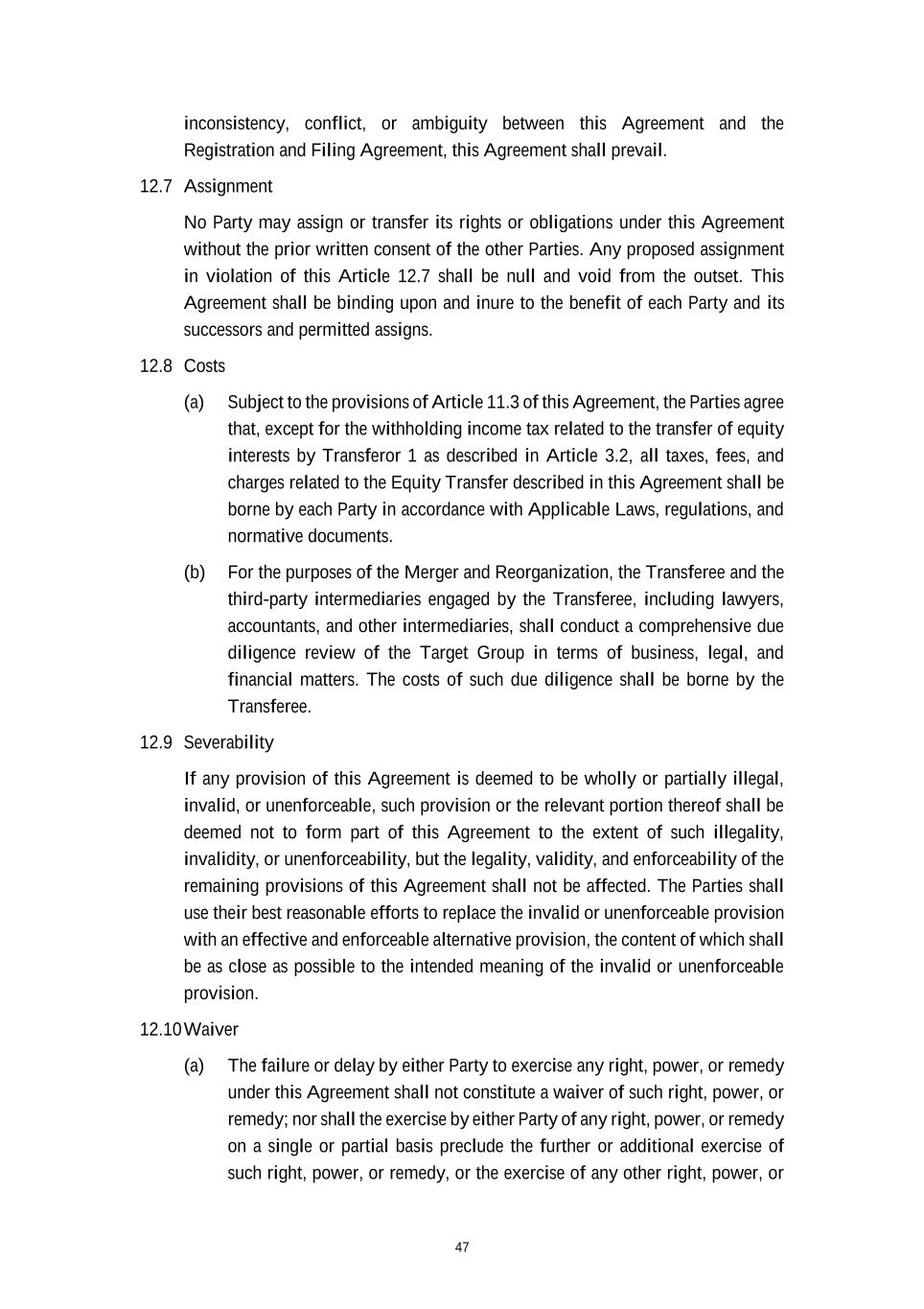 inconsistency, conflict, or ambiguity between this Agreement and the Registration and Filing Agreement, this Agreement shall prevail.

12.7 Assignment

No Party may assign or transfer its rights or obligations under this Agreement without the prior written consent of the other Parties. Any proposed assignment in violation of this Article 12.7 shall be null and void from the outset. This Agreement shall be binding upon and inure to the benefit of each Party and its successors and permitted assigns.

12.8 Costs

(a) Subject to the provisions of Article 11.3 of this Agreement, the Parties agree that, except for the withholding income tax related to the transfer of equity interests by Transferor 1 as described in Article 3.2, all taxes, fees, and charges related to the Equity Transfer described in this Agreement shall be borne by each Party in accordance with Applicable Laws, regulations, and normative documents.

(b) For the purposes of the Merger and Reorganization, the Transferee and the third-party intermediaries engaged by the Transferee, including lawyers, accountants, and other intermediaries, shall conduct a comprehensive due diligence review of the Target Group in terms of business, legal, and financial matters. The costs of such due diligence shall be borne by the Transferee.

12.9 Severability

If any provision of this Agreement is deemed to be wholly or partially illegal, invalid, or unenforceable, such provision or the relevant portion thereof shall be deemed not to form part of this Agreement to the extent of such illegality, invalidity, or unenforceability, but the legality, validity, and enforceability of the remaining provisions of this Agreement shall not be affected. The Parties shall use their best reasonable efforts to replace the invalid or unenforceable provision with an effective and enforceable alternative provision, the content of which shall be as close as possible to the intended meaning of the invalid or unenforceable provision.

12.10 Waiver

(a) The failure or delay by either Party to exercise any right, power, or remedy under this Agreement shall not constitute a waiver of such right, power, or remedy; nor shall the exercise by either Party of any right, power, or remedy on a single or partial basis preclude the further or additional exercise of such right, power, or remedy, or the exercise of any other right, power, or

47